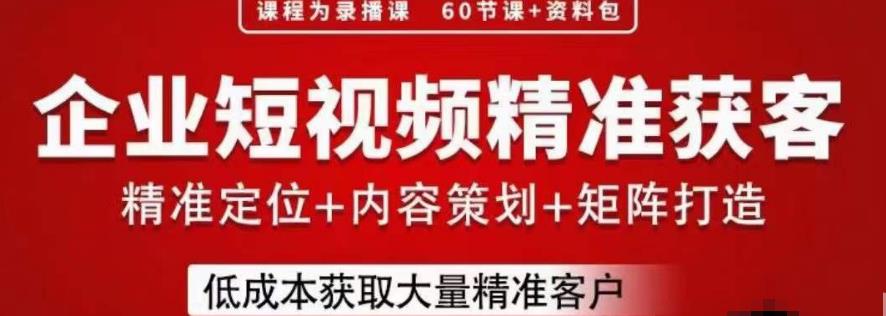 课程为录播课 60节课+资料包

企业短视频精准获客

精准定位+内容策划+矩阵打造

低成本获取大量精准客户